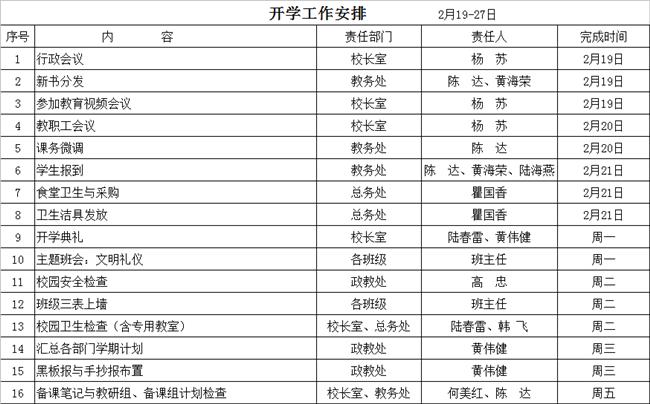 开学工作安排　2月19-27日

| 序号 | 内　　容 | 责任部门 | 责任人 | 完成时间 |
|---|---|---|---|---|
| 1 | 行政会议 | 校长室 | 杨　苏 | 2月19日 |
| 2 | 新书分发 | 教务处 | 陈　达、黄海荣 | 2月19日 |
| 3 | 参加教育视频会议 | 校长室 | 杨　苏 | 2月19日 |
| 4 | 教职工会议 | 校长室 | 杨　苏 | 2月20日 |
| 5 | 课务微调 | 教务处 | 陈　达 | 2月20日 |
| 6 | 学生报到 | 教务处 | 陈　达、黄海荣、陆海燕 | 2月21日 |
| 7 | 食堂卫生与采购 | 总务处 | 瞿国香 | 2月21日 |
| 8 | 卫生洁具发放 | 总务处 | 瞿国香 | 2月21日 |
| 9 | 开学典礼 | 校长室 | 陆春雷、黄伟健 | 周一 |
| 10 | 主题班会：文明礼仪 | 各班级 | 班主任 | 周一 |
| 11 | 校园安全检查 | 政教处 | 高　忠 | 周二 |
| 12 | 班级三表上墙 | 各班级 | 班主任 | 周二 |
| 13 | 校园卫生检查（含专用教室） | 校长室、总务处 | 陆春雷、韩　飞 | 周二 |
| 14 | 汇总各部门学期计划 | 政教处 | 黄伟健 | 周三 |
| 15 | 黑板报与手抄报布置 | 政教处 | 黄伟健 | 周三 |
| 16 | 备课笔记与教研组、备课组计划检查 | 校长室、教务处 | 何美红、陈　达 | 周五 |